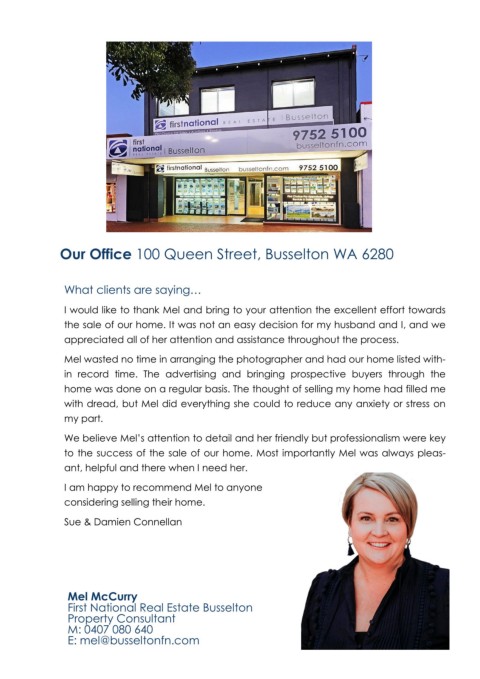 firstnational REAL ESTATE Busselton

first national REAL ESTATE Busselton

9752 5100
busseltonfn.com

firstnational Busselton busseltonfn.com 9752 5100

Our Office 100 Queen Street, Busselton WA 6280

What clients are saying…

I would like to thank Mel and bring to your attention the excellent effort towards the sale of our home. It was not an easy decision for my husband and I, and we appreciated all of her attention and assistance throughout the process.

Mel wasted no time in arranging the photographer and had our home listed within record time. The advertising and bringing prospective buyers through the home was done on a regular basis. The thought of selling my home had filled me with dread, but Mel did everything she could to reduce any anxiety or stress on my part.

We believe Mel's attention to detail and her friendly but professionalism were key to the success of the sale of our home. Most importantly Mel was always pleasant, helpful and there when I need her.

I am happy to recommend Mel to anyone considering selling their home.

Sue & Damien Connellan

Mel McCurry
First National Real Estate Busselton
Property Consultant
M: 0407 080 640
E: mel@busseltonfn.com